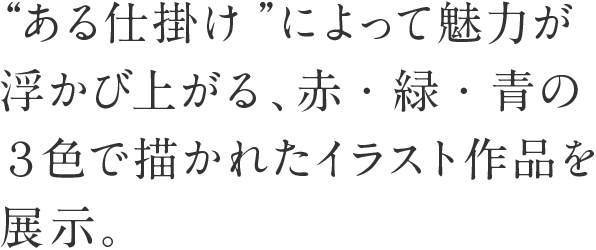 “ある仕掛け”によって魅力が浮かび上がる、赤・緑・青の３色で描かれたイラスト作品を展示。